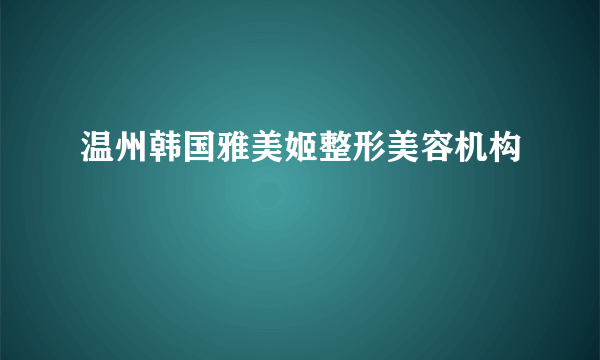 温州韩国雅美姬整形美容机构